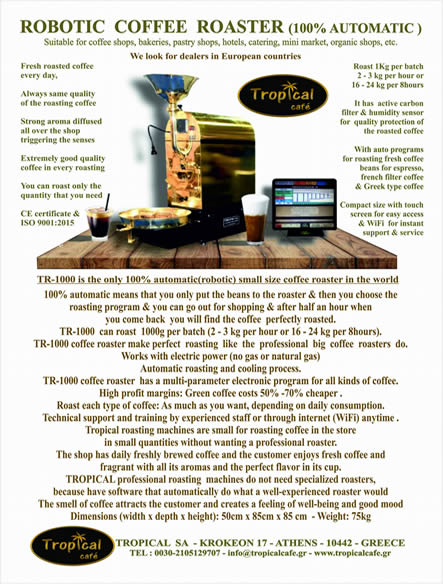 ROBOTIC COFFEE ROASTER (100% AUTOMATIC )
Suitable for coffee shops, bakeries, pastry shops, hotels, catering, mini market, organic shops, etc.

We look for dealers in European countries

Fresh roasted coffee every day,

Always same quality of the roasting coffee

Strong aroma diffused all over the shop triggering the senses

Extremely good quality coffee in every roasting

You can roast only the quantity that you need

CE certificate & ISO 9001:2015

Tropical café

Roast 1Kg per batch 2 - 3 kg per hour or 16 - 24 kg per 8hours

It has active carbon filter & humidity sensor for quality protection of the roasted coffee

With auto programs for roasting fresh coffee beans for espresso, french filter coffee & Greek type coffee

Compact size with touch screen for easy access & WiFi for instant support & service

TR-1000 is the only 100% automatic(robotic) small size coffee roaster in the world

100% automatic means that you only put the beans to the roaster & then you choose the roasting program & you can go out for shopping & after half an hour when you come back you will find the coffee perfectly roasted.
TR-1000 can roast 1000g per batch (2 - 3 kg per hour or 16 - 24 kg per 8hours).
TR-1000 coffee roaster make perfect roasting like the professional big coffee roasters do.
Works with electric power (no gas or natural gas)
Automatic roasting and cooling process.
TR-1000 coffee roaster has a multi-parameter electronic program for all kinds of coffee.
High profit margins: Green coffee costs 50% -70% cheaper .
Roast each type of coffee: As much as you want, depending on daily consumption.
Technical support and training by experienced staff or through internet (WiFi) anytime .
Tropical roasting machines are small for roasting coffee in the store in small quantities without wanting a professional roaster.
The shop has daily freshly brewed coffee and the customer enjoys fresh coffee and fragrant with all its aromas and the perfect flavor in its cup.
TROPICAL professional roasting machines do not need specialized roasters, because have software that automatically do what a well-experienced roaster would
The smell of coffee attracts the customer and creates a feeling of well-being and good mood
Dimensions (width x depth x height): 50cm x 85cm x 85 cm - Weight: 75kg

Tropical café

TROPICAL SA - KROKEON 17 - ATHENS - 10442 - GREECE
TEL : 0030-2105129707 - info@tropicalcafe.gr - www.tropicalcafe.gr